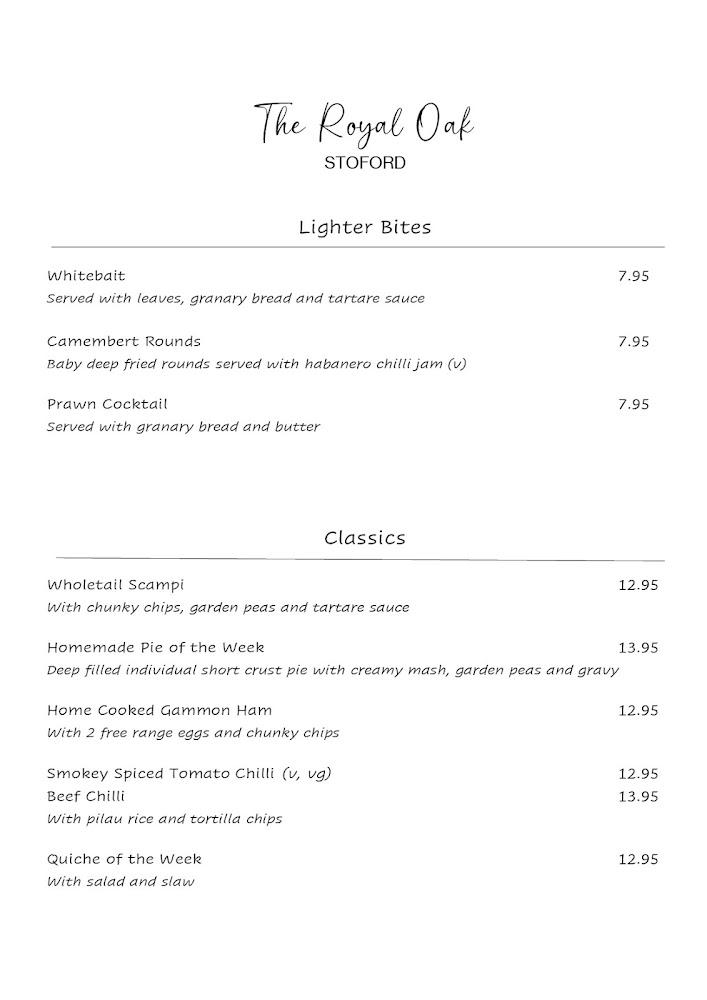 The Royal Oak
STOFORD

Lighter Bites

Whitebait 7.95
Served with leaves, granary bread and tartare sauce

Camembert Rounds 7.95
Baby deep fried rounds served with habanero chilli jam (v)

Prawn Cocktail 7.95
Served with granary bread and butter

Classics

Wholetail Scampi 12.95
With chunky chips, garden peas and tartare sauce

Homemade Pie of the Week 13.95
Deep filled individual short crust pie with creamy mash, garden peas and gravy

Home Cooked Gammon Ham 12.95
With 2 free range eggs and chunky chips

Smokey Spiced Tomato Chilli (v, vg) 12.95
Beef Chilli 13.95
With pilau rice and tortilla chips

Quiche of the Week 12.95
With salad and slaw